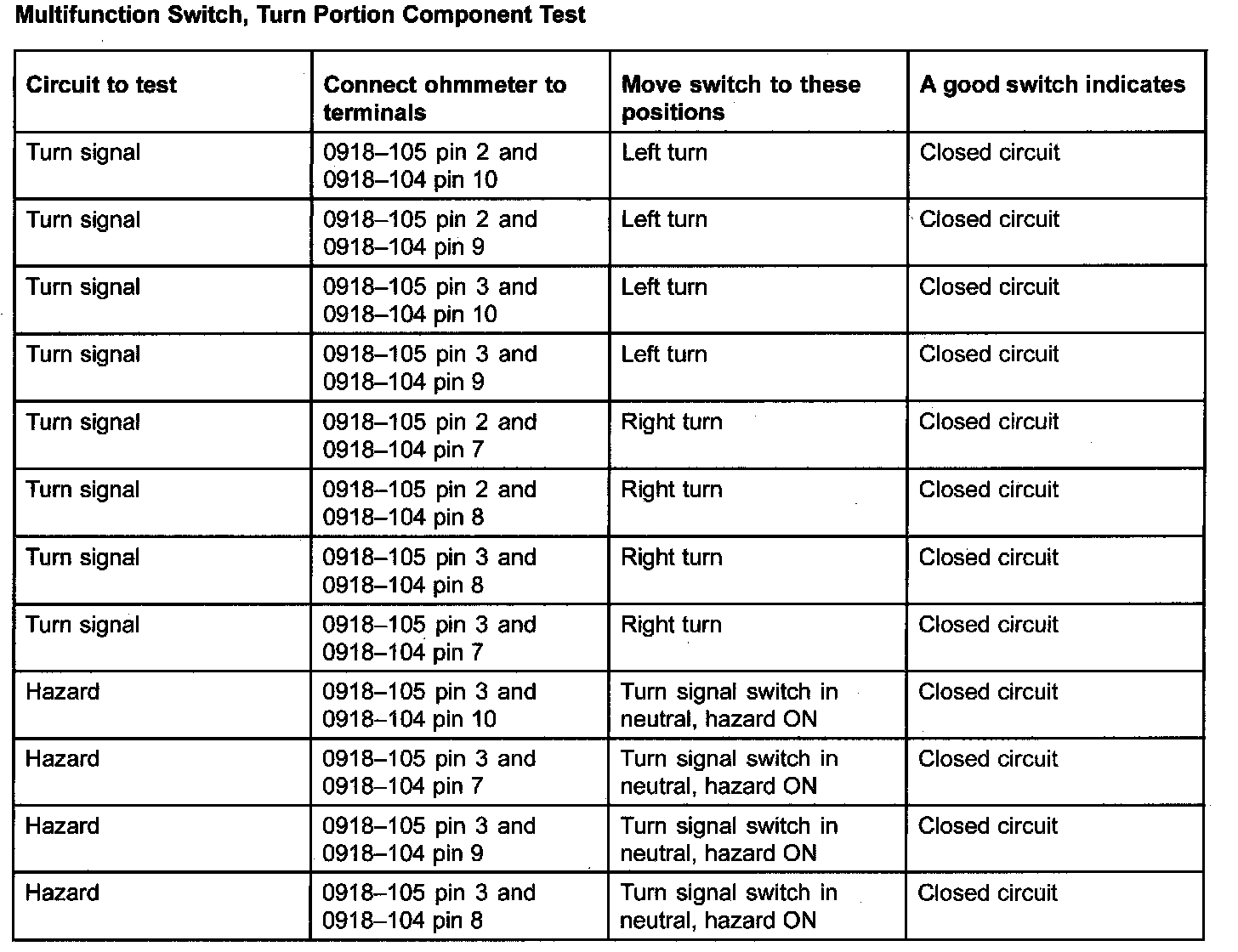 Multifunction Switch, Turn Portion Component Test

| Circuit to test | Connect ohmmeter to terminals | Move switch to these positions | A good switch indicates |
|---|---|---|---|
| Turn signal | 0918–105 pin 2 and 0918–104 pin 10 | Left turn | Closed circuit |
| Turn signal | 0918–105 pin 2 and 0918–104 pin 9 | Left turn | Closed circuit |
| Turn signal | 0918–105 pin 3 and 0918–104 pin 10 | Left turn | Closed circuit |
| Turn signal | 0918–105 pin 3 and 0918–104 pin 9 | Left turn | Closed circuit |
| Turn signal | 0918–105 pin 2 and 0918–104 pin 7 | Right turn | Closed circuit |
| Turn signal | 0918–105 pin 2 and 0918–104 pin 8 | Right turn | Closed circuit |
| Turn signal | 0918–105 pin 3 and 0918–104 pin 8 | Right turn | Closed circuit |
| Turn signal | 0918–105 pin 3 and 0918–104 pin 7 | Right turn | Closed circuit |
| Hazard | 0918–105 pin 3 and 0918–104 pin 10 | Turn signal switch in neutral, hazard ON | Closed circuit |
| Hazard | 0918–105 pin 3 and 0918–104 pin 7 | Turn signal switch in neutral, hazard ON | Closed circuit |
| Hazard | 0918–105 pin 3 and 0918–104 pin 9 | Turn signal switch in neutral, hazard ON | Closed circuit |
| Hazard | 0918–105 pin 3 and 0918–104 pin 8 | Turn signal switch in neutral, hazard ON | Closed circuit |